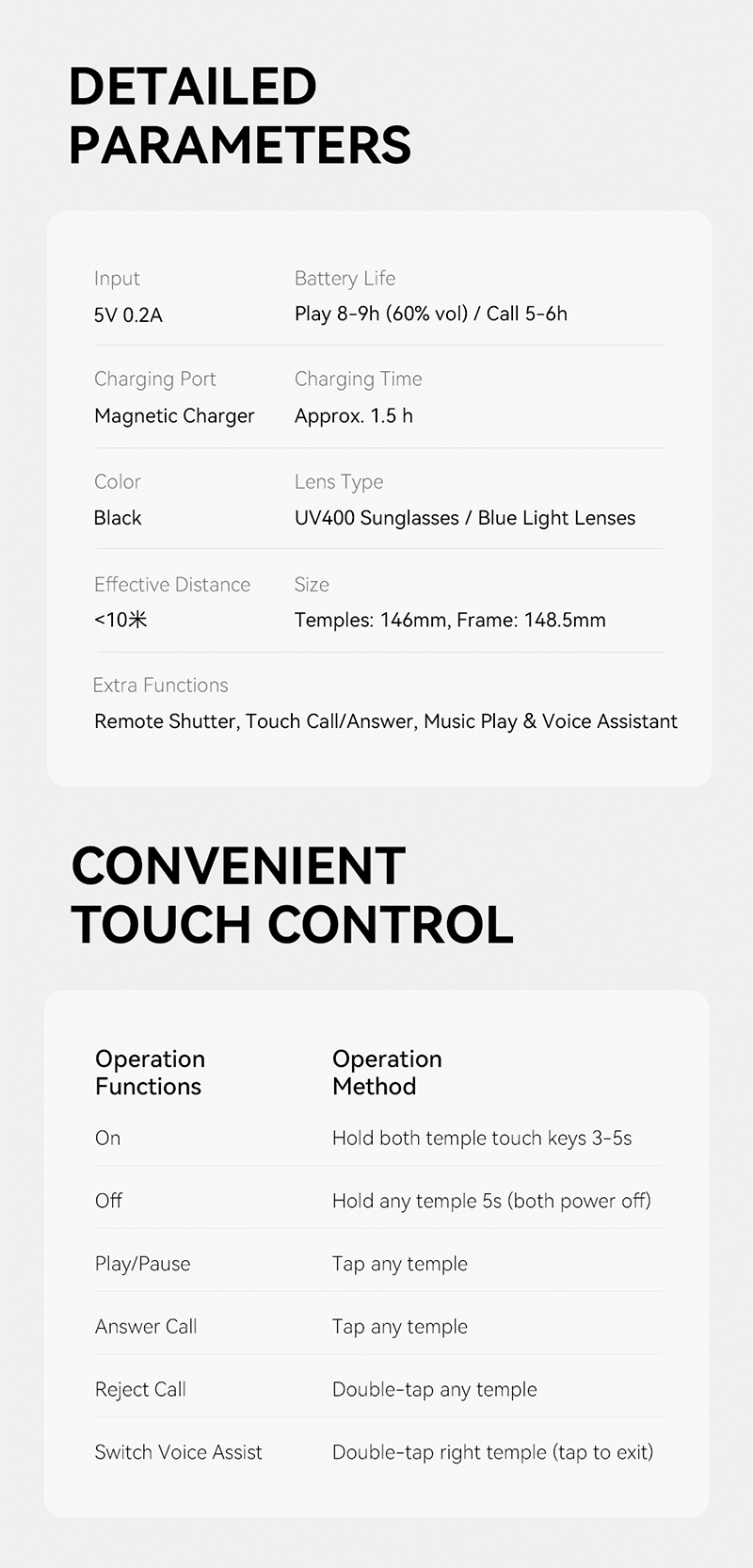 DETAILED PARAMETERS

Input
5V 0.2A

Battery Life
Play 8-9h (60% vol) / Call 5-6h

Charging Port
Magnetic Charger

Charging Time
Approx. 1.5 h

Color
Black

Lens Type
UV400 Sunglasses / Blue Light Lenses

Effective Distance
<10米

Size
Temples: 146mm, Frame: 148.5mm

Extra Functions
Remote Shutter, Touch Call/Answer, Music Play & Voice Assistant

CONVENIENT TOUCH CONTROL

| Operation Functions | Operation Method |
|---|---|
| On | Hold both temple touch keys 3-5s |
| Off | Hold any temple 5s (both power off) |
| Play/Pause | Tap any temple |
| Answer Call | Tap any temple |
| Reject Call | Double-tap any temple |
| Switch Voice Assist | Double-tap right temple (tap to exit) |